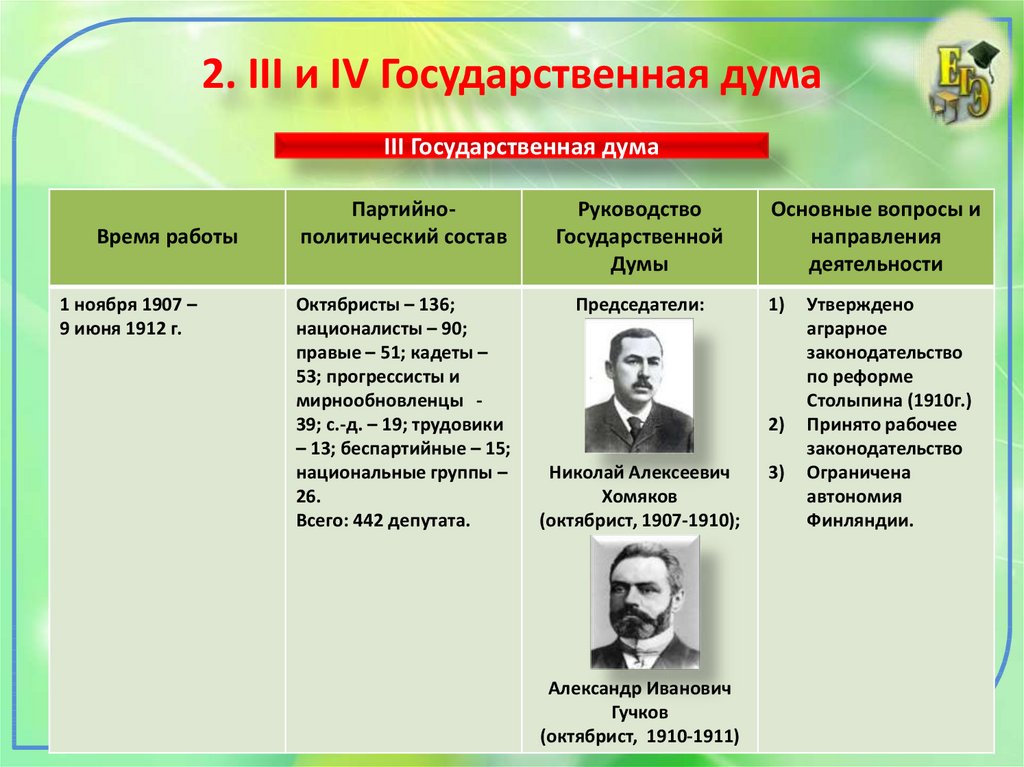 2. III и IV Государственная дума

ЕГЭ

III Государственная дума

| Время работы | Партийно-политический состав | Руководство Государственной Думы | Основные вопросы и направления деятельности |
|---|---|---|---|
| 1 ноября 1907 – 9 июня 1912 г. | Октябристы – 136; националисты – 90; правые – 51; кадеты – 53; прогрессисты и мирнообновленцы - 39; с.-д. – 19; трудовики – 13; беспартийные – 15; национальные группы – 26. Всего: 442 депутата. | Председатели: Николай Алексеевич Хомяков (октябрист, 1907-1910); Александр Иванович Гучков (октябрист, 1910-1911) | 1) Утверждено аграрное законодательство по реформе Столыпина (1910г.) 2) Принято рабочее законодательство 3) Ограничена автономия Финляндии. |